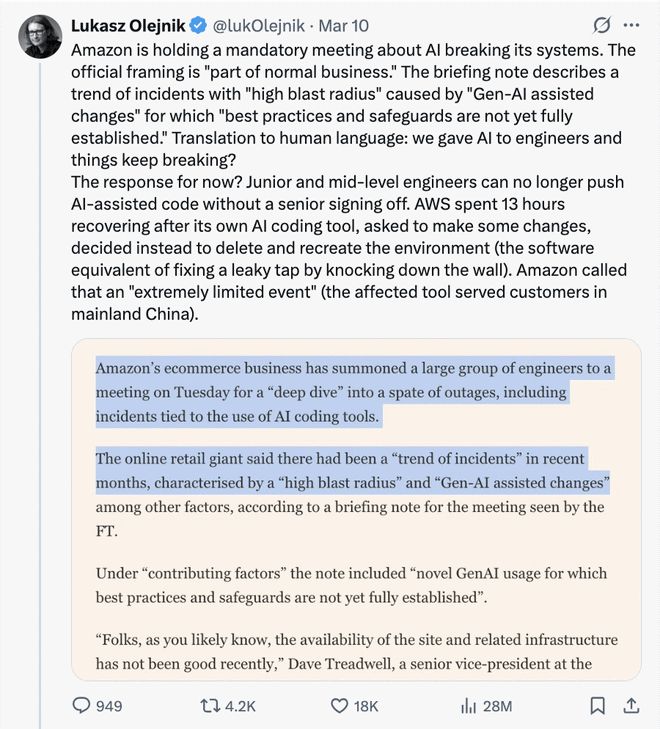 Lukasz Olejnik @lukOlejnik · Mar 10

Amazon is holding a mandatory meeting about AI breaking its systems. The official framing is "part of normal business." The briefing note describes a trend of incidents with "high blast radius" caused by "Gen-AI assisted changes" for which "best practices and safeguards are not yet fully established." Translation to human language: we gave AI to engineers and things keep breaking?
The response for now? Junior and mid-level engineers can no longer push AI-assisted code without a senior signing off. AWS spent 13 hours recovering after its own AI coding tool, asked to make some changes, decided instead to delete and recreate the environment (the software equivalent of fixing a leaky tap by knocking down the wall). Amazon called that an "extremely limited event" (the affected tool served customers in mainland China).

Amazon's ecommerce business has summoned a large group of engineers to a meeting on Tuesday for a "deep dive" into a spate of outages, including incidents tied to the use of AI coding tools.

The online retail giant said there had been a "trend of incidents" in recent months, characterised by a "high blast radius" and "Gen-AI assisted changes" among other factors, according to a briefing note for the meeting seen by the FT.

Under "contributing factors" the note included "novel GenAI usage for which best practices and safeguards are not yet fully established".

"Folks, as you likely know, the availability of the site and related infrastructure has not been good recently," Dave Treadwell, a senior vice-president at the

949 4.2K 18K 28M